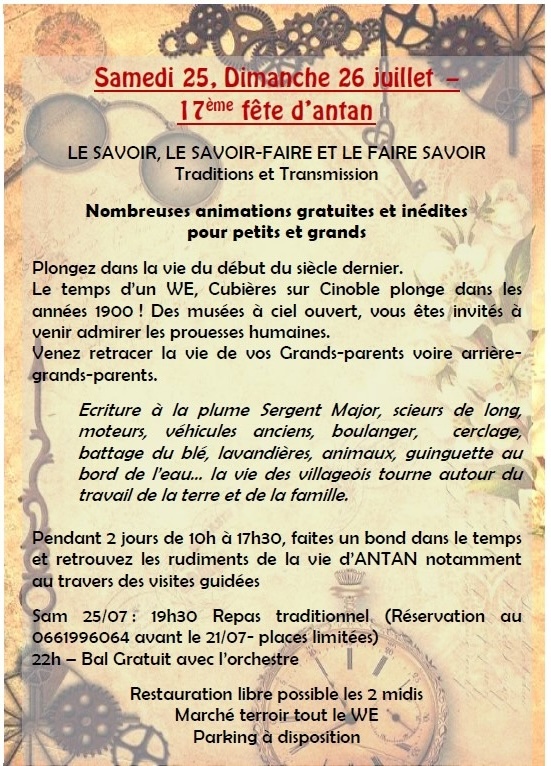 Samedi 25, Dimanche 26 juillet –
17ème fête d'antan

LE SAVOIR, LE SAVOIR-FAIRE ET LE FAIRE SAVOIR
Traditions et Transmission

Nombreuses animations gratuites et inédites pour petits et grands

Plongez dans la vie du début du siècle dernier.
Le temps d'un WE, Cubières sur Cinoble plonge dans les années 1900 ! Des musées à ciel ouvert, vous êtes invités à venir admirer les prouesses humaines.
Venez retracer la vie de vos Grands-parents voire arrière-grands-parents.

Ecriture à la plume Sergent Major, scieurs de long, moteurs, véhicules anciens, boulanger, cerclage, battage du blé, lavandières, animaux, guinguette au bord de l'eau… la vie des villageois tourne autour du travail de la terre et de la famille.

Pendant 2 jours de 10h à 17h30, faites un bond dans le temps et retrouvez les rudiments de la vie d'ANTAN notamment au travers des visites guidées

Sam 25/07 : 19h30 Repas traditionnel (Réservation au 0661996064 avant le 21/07- places limitées)
22h – Bal Gratuit avec l'orchestre

Restauration libre possible les 2 midis
Marché terroir tout le WE
Parking à disposition